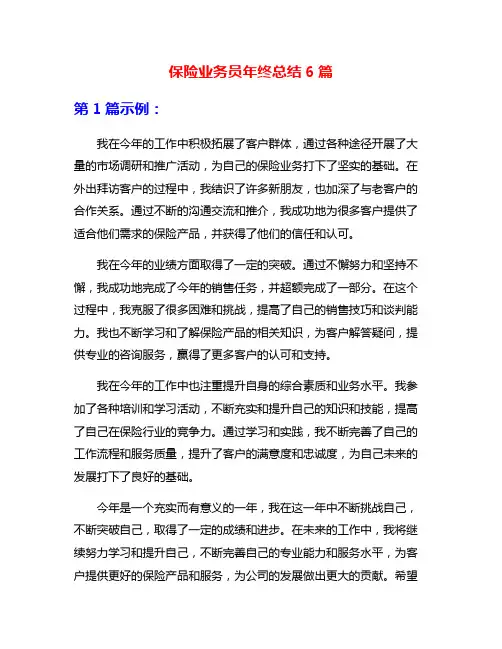 保险业务员年终总结 6 篇

第 1 篇示例：

我在今年的工作中积极拓展了客户群体，通过各种途径开展了大量的市场调研和推广活动，为自己的保险业务打下了坚实的基础。在外出拜访客户的过程中，我结识了许多新朋友，也加深了与老客户的合作关系。通过不断的沟通交流和推介，我成功地为很多客户提供了适合他们需求的保险产品，并获得了他们的信任和认可。

我在今年的业绩方面取得了一定的突破。通过不懈努力和坚持不懈，我成功地完成了今年的销售任务，并超额完成了一部分。在这个过程中，我克服了很多困难和挑战，提高了自己的销售技巧和谈判能力。我也不断学习和了解保险产品的相关知识，为客户解答疑问，提供专业的咨询服务，赢得了更多客户的认可和支持。

我在今年的工作中也注重提升自身的综合素质和业务水平。我参加了各种培训和学习活动，不断充实和提升自己的知识和技能，提高了自己在保险行业的竞争力。通过学习和实践，我不断完善了自己的工作流程和服务质量，提升了客户的满意度和忠诚度，为自己未来的发展打下了良好的基础。

今年是一个充实而有意义的一年，我在这一年中不断挑战自己，不断突破自己，取得了一定的成绩和进步。在未来的工作中，我将继续努力学习和提升自己，不断完善自己的专业能力和服务水平，为客户提供更好的保险产品和服务，为公司的发展做出更大的贡献。希望